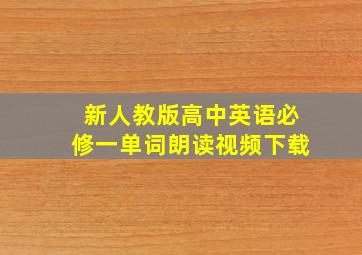 新人教版高中英语必修一单词朗读视频下载